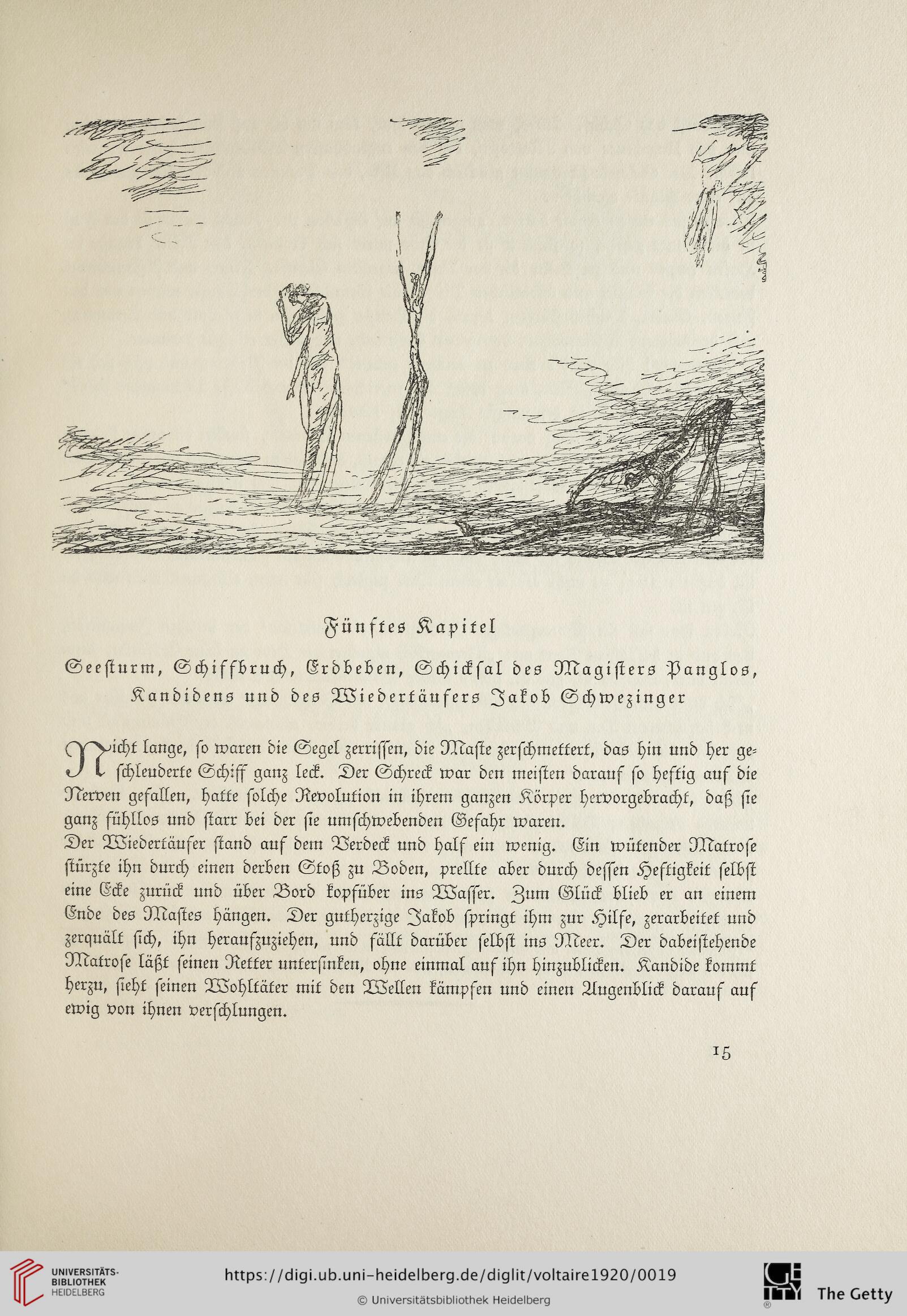 Fünftes Kapitel

Seesturm, Schiffbruch, Erdbeben, Schicksal des Magisters Panglos, Kandidens und des Wiedertäufers Jakob Schwezinger

Nicht lange, so waren die Segel zerrissen, die Maste zerschmettert, das hin und her geschleuderte Schiff ganz leck. Der Schreck war den meisten darauf so heftig auf die Nerven gefallen, hatte solche Revolution in ihrem ganzen Körper hervorgebracht, daß sie ganz fühllos und starr bei der sie umschwebenden Gefahr waren.
Der Wiedertäufer stand auf dem Verdeck und half ein wenig. Ein wütender Matrose stürzte ihn durch einen derben Stoß zu Boden, prellte aber durch dessen Heftigkeit selbst eine Ecke zurück und über Bord kopfüber ins Wasser. Zum Glück blieb er an einem Ende des Mastes hängen. Der gutherzige Jakob springt ihm zur Hilfe, zerarbeitet und zerquält sich, ihn heraufzuziehen, und fällt darüber selbst ins Meer. Der dabeistehende Matrose läßt seinen Retter untersinken, ohne einmal auf ihn hinzublicken. Kandide kommt herzu, sieht seinen Wohltäter mit den Wellen kämpfen und einen Augenblick darauf auf ewig von ihnen verschlungen.

15

UNIVERSITÄTS-BIBLIOTHEK HEIDELBERG
https://digi.ub.uni-heidelberg.de/diglit/voltaire1920/0019
© Universitätsbibliothek Heidelberg
The Getty